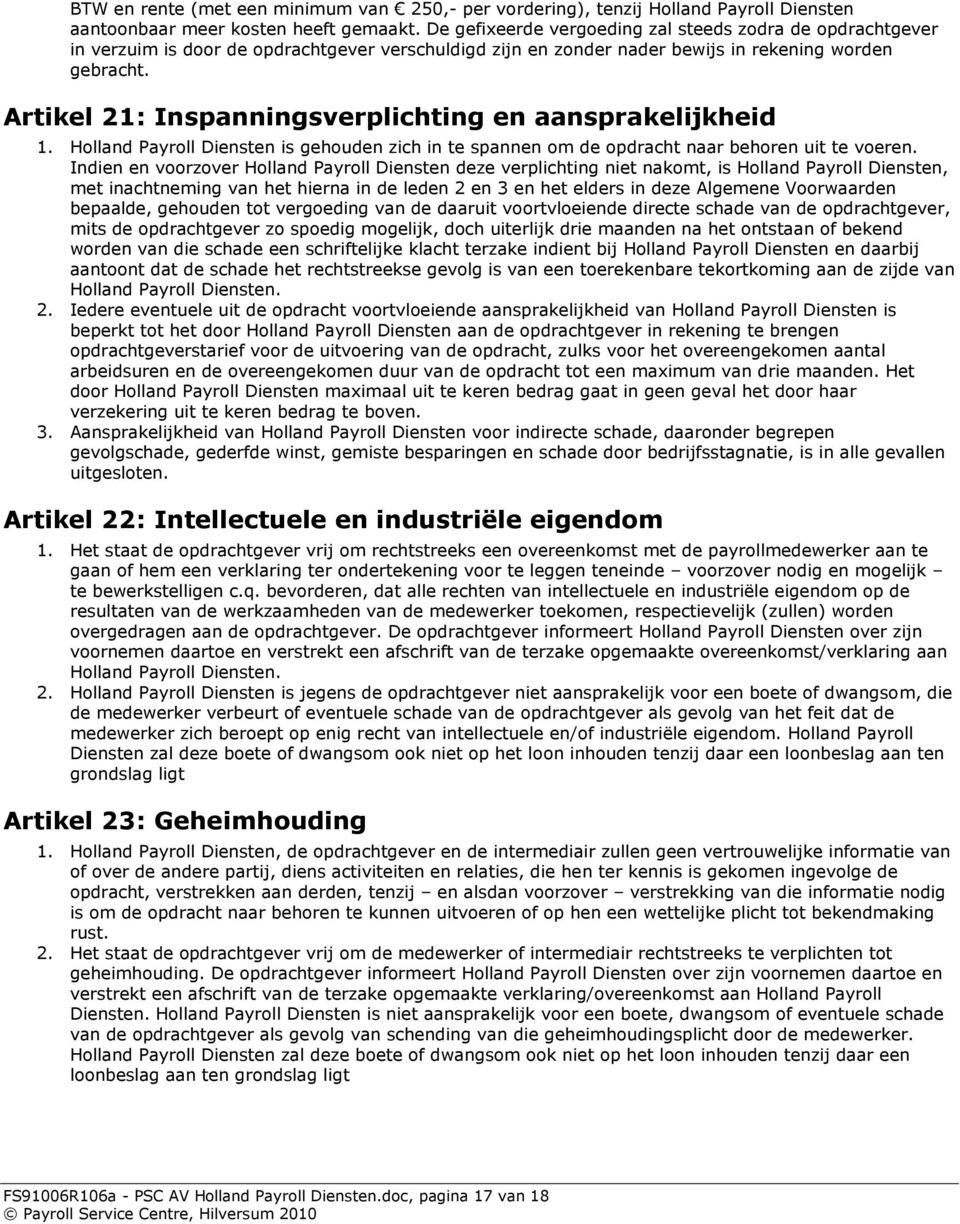 BTW en rente (met een minimum van € 250,- per vordering), tenzij Holland Payroll Diensten aantoonbaar meer kosten heeft gemaakt. De gefixeerde vergoeding zal steeds zodra de opdrachtgever in verzuim is door de opdrachtgever verschuldigd zijn en zonder nader bewijs in rekening worden gebracht.

Artikel 21: Inspanningsverplichting en aansprakelijkheid

1. Holland Payroll Diensten is gehouden zich in te spannen om de opdracht naar behoren uit te voeren. Indien en voorzover Holland Payroll Diensten deze verplichting niet nakomt, is Holland Payroll Diensten, met inachtneming van het hierna in de leden 2 en 3 en het elders in deze Algemene Voorwaarden bepaalde, gehouden tot vergoeding van de daaruit voortvloeiende directe schade van de opdrachtgever, mits de opdrachtgever zo spoedig mogelijk, doch uiterlijk drie maanden na het ontstaan of bekend worden van die schade een schriftelijke klacht terzake indient bij Holland Payroll Diensten en daarbij aantoont dat de schade het rechtstreekse gevolg is van een toerekenbare tekortkoming aan de zijde van Holland Payroll Diensten.
2. Iedere eventuele uit de opdracht voortvloeiende aansprakelijkheid van Holland Payroll Diensten is beperkt tot het door Holland Payroll Diensten aan de opdrachtgever in rekening te brengen opdrachtgeverstarief voor de uitvoering van de opdracht, zulks voor het overeengekomen aantal arbeidsuren en de overeengekomen duur van de opdracht tot een maximum van drie maanden. Het door Holland Payroll Diensten maximaal uit te keren bedrag gaat in geen geval het door haar verzekering uit te keren bedrag te boven.
3. Aansprakelijkheid van Holland Payroll Diensten voor indirecte schade, daaronder begrepen gevolgschade, gederfde winst, gemiste besparingen en schade door bedrijfsstagnatie, is in alle gevallen uitgesloten.

Artikel 22: Intellectuele en industriële eigendom

1. Het staat de opdrachtgever vrij om rechtstreeks een overeenkomst met de payrollmedewerker aan te gaan of hem een verklaring ter ondertekening voor te leggen teneinde – voorzover nodig en mogelijk – te bewerkstelligen c.q. bevorderen, dat alle rechten van intellectuele en industriële eigendom op de resultaten van de werkzaamheden van de medewerker toekomen, respectievelijk (zullen) worden overgedragen aan de opdrachtgever. De opdrachtgever informeert Holland Payroll Diensten over zijn voornemen daartoe en verstrekt een afschrift van de terzake opgemaakte overeenkomst/verklaring aan Holland Payroll Diensten.
2. Holland Payroll Diensten is jegens de opdrachtgever niet aansprakelijk voor een boete of dwangsom, die de medewerker verbeurt of eventuele schade van de opdrachtgever als gevolg van het feit dat de medewerker zich beroept op enig recht van intellectuele en/of industriële eigendom. Holland Payroll Diensten zal deze boete of dwangsom ook niet op het loon inhouden tenzij daar een loonbeslag aan ten grondslag ligt

Artikel 23: Geheimhouding

1. Holland Payroll Diensten, de opdrachtgever en de intermediair zullen geen vertrouwelijke informatie van of over de andere partij, diens activiteiten en relaties, die hen ter kennis is gekomen ingevolge de opdracht, verstrekken aan derden, tenzij – en alsdan voorzover – verstrekking van die informatie nodig is om de opdracht naar behoren te kunnen uitvoeren of op hen een wettelijke plicht tot bekendmaking rust.
2. Het staat de opdrachtgever vrij om de medewerker of intermediair rechtstreeks te verplichten tot geheimhouding. De opdrachtgever informeert Holland Payroll Diensten over zijn voornemen daartoe en verstrekt een afschrift van de terzake opgemaakte verklaring/overeenkomst aan Holland Payroll Diensten. Holland Payroll Diensten is niet aansprakelijk voor een boete, dwangsom of eventuele schade van de opdrachtgever als gevolg van schending van die geheimhoudingsplicht door de medewerker. Holland Payroll Diensten zal deze boete of dwangsom ook niet op het loon inhouden tenzij daar een loonbeslag aan ten grondslag ligt

FS91006R106a - PSC AV Holland Payroll Diensten.doc, pagina 17 van 18
© Payroll Service Centre, Hilversum 2010